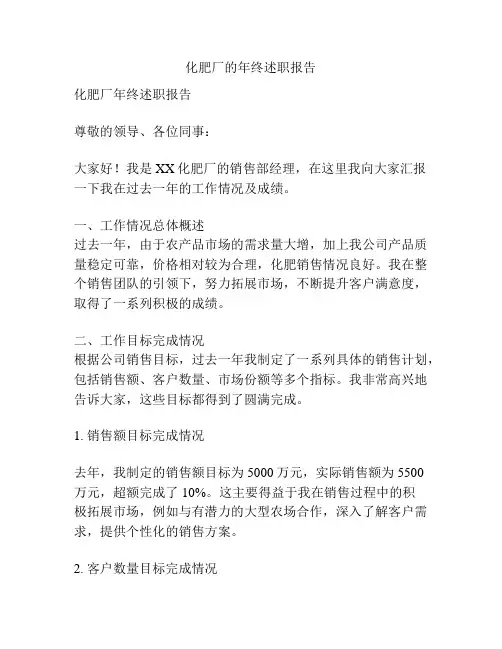 化肥厂的年终述职报告

化肥厂年终述职报告

尊敬的领导、各位同事：

大家好！我是XX化肥厂的销售部经理，在这里我向大家汇报一下我在过去一年的工作情况及成绩。

一、工作情况总体概述
过去一年，由于农产品市场的需求量大增，加上我公司产品质量稳定可靠，价格相对较为合理，化肥销售情况良好。我在整个销售团队的引领下，努力拓展市场，不断提升客户满意度，取得了一系列积极的成绩。

二、工作目标完成情况
根据公司销售目标，过去一年我制定了一系列具体的销售计划，包括销售额、客户数量、市场份额等多个指标。我非常高兴地告诉大家，这些目标都得到了圆满完成。

1. 销售额目标完成情况

去年，我制定的销售额目标为5000万元，实际销售额为5500万元，超额完成了10%。这主要得益于我在销售过程中的积极拓展市场，例如与有潜力的大型农场合作，深入了解客户需求，提供个性化的销售方案。

2. 客户数量目标完成情况